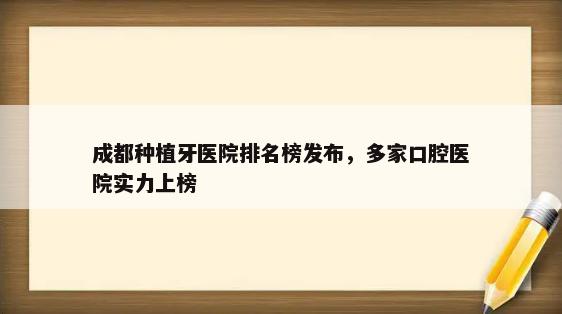 成都种植牙医院排名榜发布，多家口腔医院实力上榜